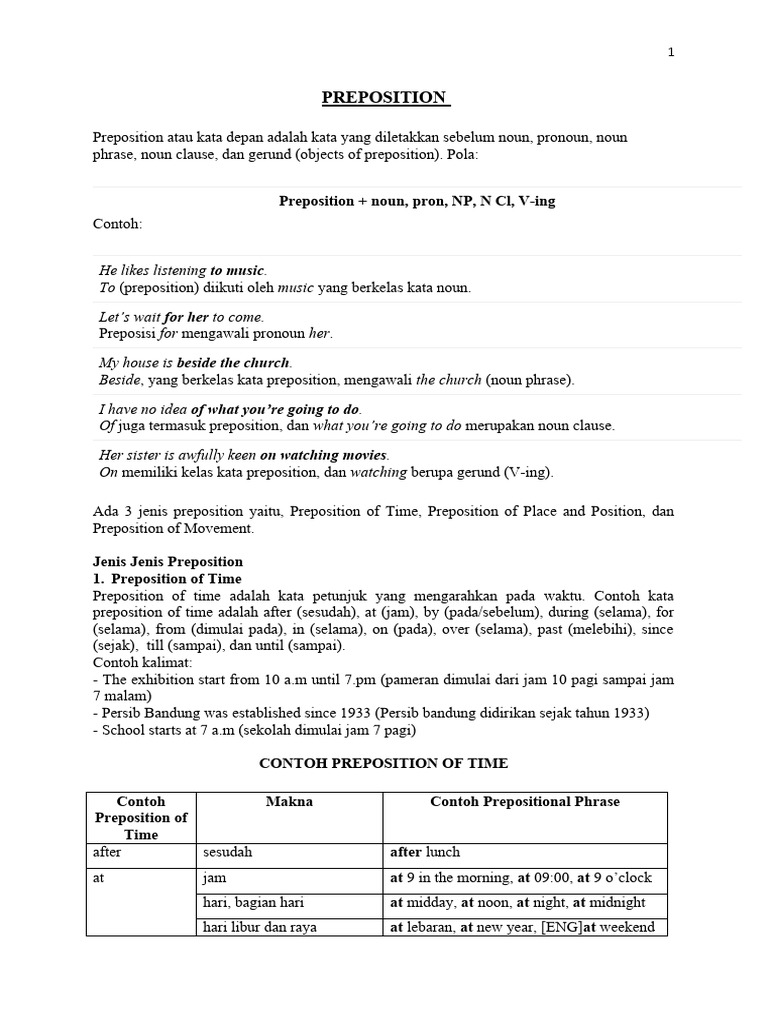 1

PREPOSITION

Preposition atau kata depan adalah kata yang diletakkan sebelum noun, pronoun, noun phrase, noun clause, dan gerund (objects of preposition). Pola:

Preposition + noun, pron, NP, N Cl, V-ing

Contoh:

He likes listening to music.
To (preposition) diikuti oleh music yang berkelas kata noun.

Let's wait for her to come.
Preposisi for mengawali pronoun her.

My house is beside the church.
Beside, yang berkelas kata preposition, mengawali the church (noun phrase).

I have no idea of what you're going to do.
Of juga termasuk preposition, dan what you're going to do merupakan noun clause.

Her sister is awfully keen on watching movies.
On memiliki kelas kata preposition, dan watching berupa gerund (V-ing).

Ada 3 jenis preposition yaitu, Preposition of Time, Preposition of Place and Position, dan Preposition of Movement.

Jenis Jenis Preposition
1. Preposition of Time
Preposition of time adalah kata petunjuk yang mengarahkan pada waktu. Contoh kata preposition of time adalah after (sesudah), at (jam), by (pada/sebelum), during (selama), for (selama), from (dimulai pada), in (selama), on (pada), over (selama), past (melebihi), since (sejak), till (sampai), dan until (sampai).
Contoh kalimat:
- The exhibition start from 10 a.m until 7.pm (pameran dimulai dari jam 10 pagi sampai jam 7 malam)
- Persib Bandung was established since 1933 (Persib bandung didirikan sejak tahun 1933)
- School starts at 7 a.m (sekolah dimulai jam 7 pagi)

CONTOH PREPOSITION OF TIME

| Contoh Preposition of Time | Makna | Contoh Prepositional Phrase |
|---|---|---|
| after | sesudah | after lunch |
| at | jam | at 9 in the morning, at 09:00, at 9 o'clock |
| | hari, bagian hari | at midday, at noon, at night, at midnight |
| | hari libur dan raya | at lebaran, at new year, [ENG]at weekend |